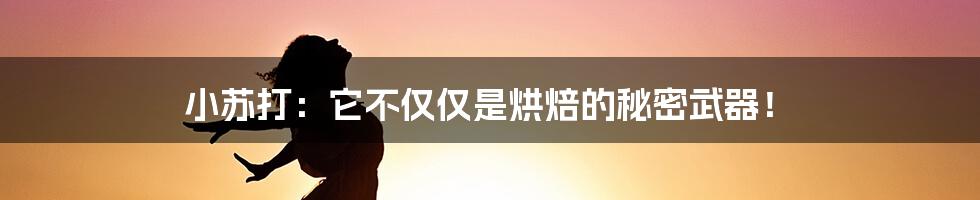 小苏打：它不仅仅是烘焙的秘密武器！